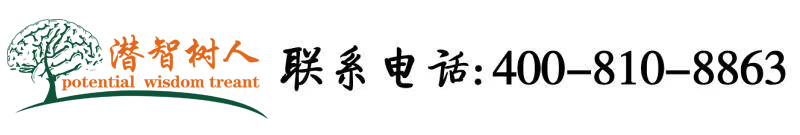 潜智树人
potential wisdom treant

联系电话:400-810-8863